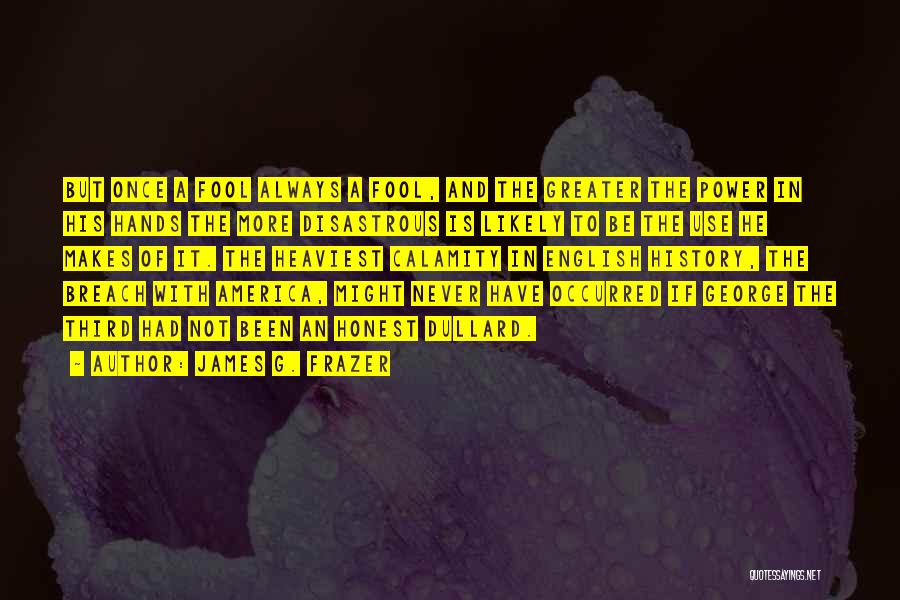 BUT ONCE A FOOL ALWAYS A FOOL, AND THE GREATER THE POWER IN HIS HANDS THE MORE DISASTROUS IS LIKELY TO BE THE USE HE MAKES OF IT. THE HEAVIEST CALAMITY IN ENGLISH HISTORY, THE BREACH WITH AMERICA, MIGHT NEVER HAVE OCCURRED IF GEORGE THE THIRD HAD NOT BEEN AN HONEST DULLARD.

- AUTHOR: JAMES G. FRAZER

QUOTESSAYINGS.NET